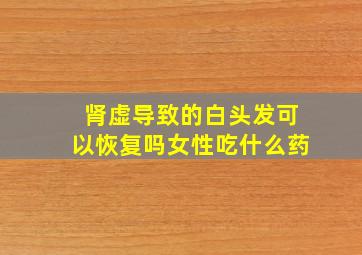 肾虚导致的白头发可以恢复吗女性吃什么药